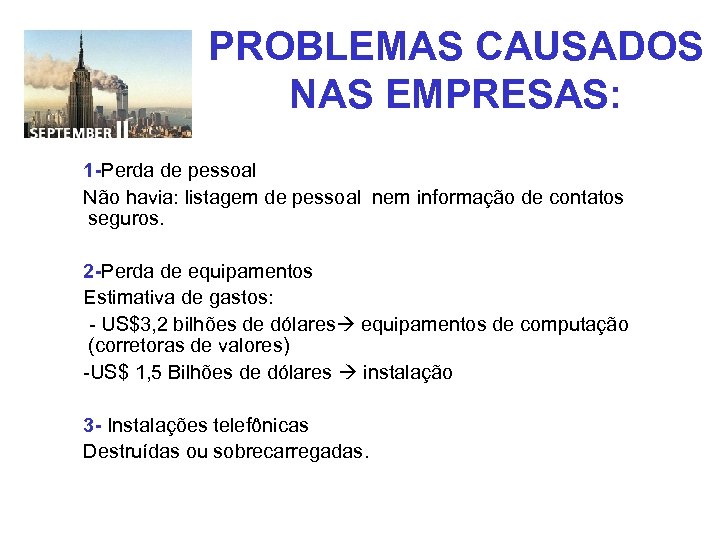 SEPTEMBER 11

PROBLEMAS CAUSADOS NAS EMPRESAS:

1-Perda de pessoal
Não havia: listagem de pessoal nem informação de contatos seguros.

2-Perda de equipamentos
Estimativa de gastos:
- US$3,2 bilhões de dólares→ equipamentos de computação (corretoras de valores)
-US$ 1,5 Bilhões de dólares → instalação

3- Instalações telefônicas
Destruídas ou sobrecarregadas.